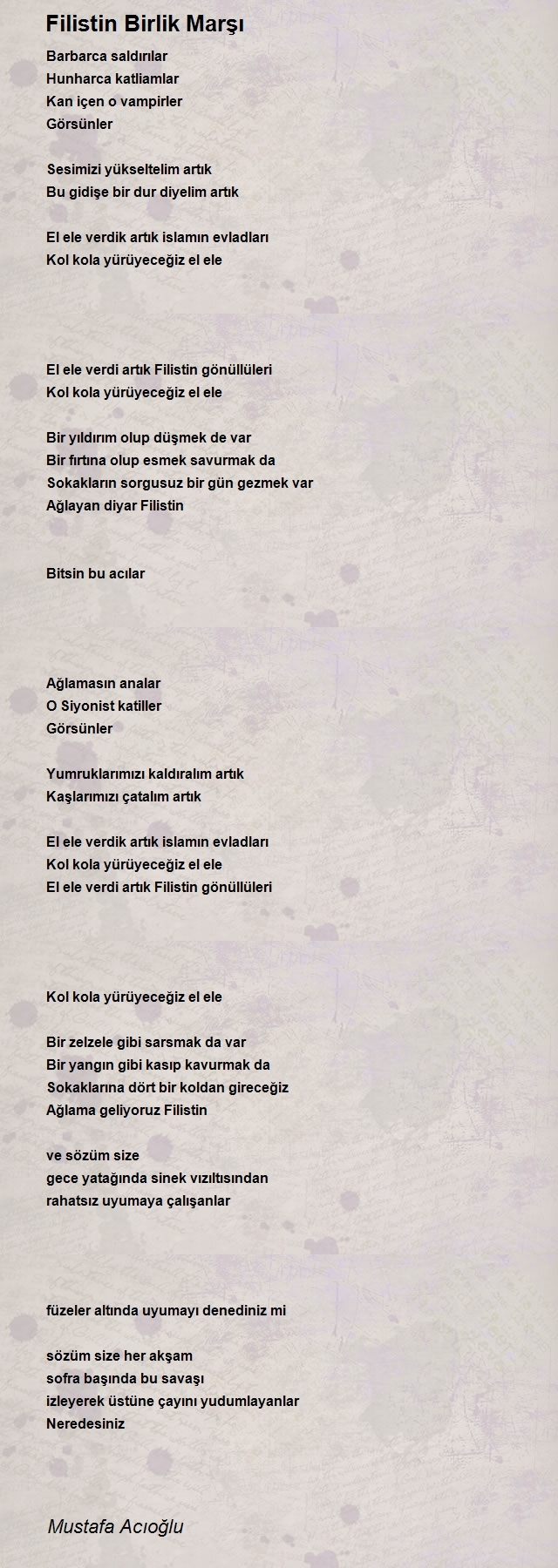 Filistin Birlik Marşı

Barbarca saldırılar
Hunharca katliamlar
Kan içen o vampirler
Görsünler

Sesimizi yükseltelim artık
Bu gidişe bir dur diyelim artık

El ele verdik artık islamın evladları
Kol kola yürüyeceğiz el ele

El ele verdi artık Filistin gönüllüleri
Kol kola yürüyeceğiz el ele

Bir yıldırım olup düşmek de var
Bir fırtına olup esmek savurmak da
Sokakların sorgusuz bir gün gezmek var
Ağlayan diyar Filistin

Bitsin bu acılar

Ağlamasın analar
O Siyonist katiller
Görsünler

Yumruklarımızı kaldıralım artık
Kaşlarımızı çatalım artık

El ele verdik artık islamın evladları
Kol kola yürüyeceğiz el ele
El ele verdi artık Filistin gönüllüleri

Kol kola yürüyeceğiz el ele

Bir zelzele gibi sarsmak da var
Bir yangın gibi kasıp kavurmak da
Sokaklarına dört bir koldan gireceğiz
Ağlama geliyoruz Filistin

ve sözüm size
gece yatağında sinek vızıltısından
rahatsız uyumaya çalışanlar

füzeler altında uyumayı denediniz mi

sözüm size her akşam
sofra başında bu savaşı
izleyerek üstüne çayını yudumlayanlar
Neredesiniz

Mustafa Acıoğlu